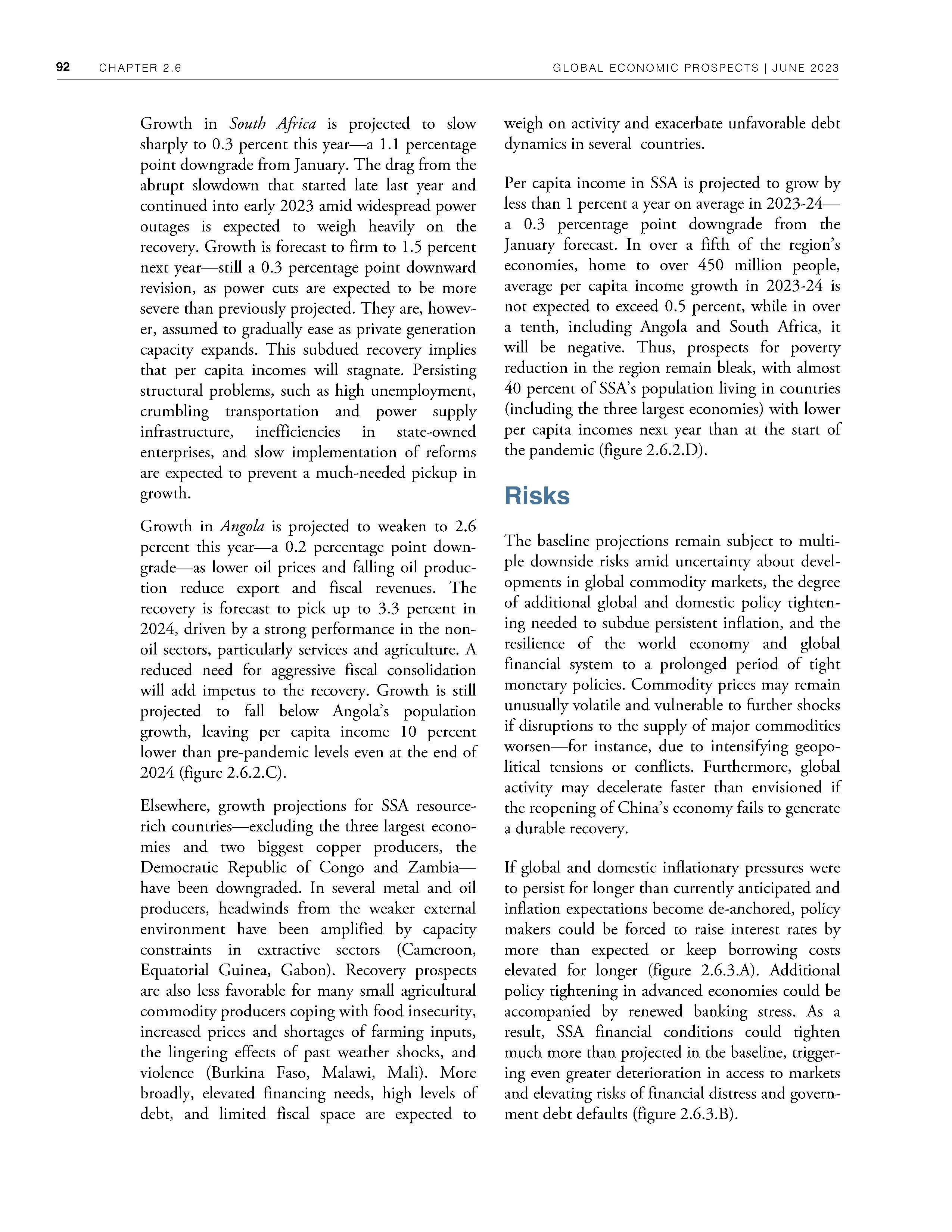 92 CHAPTER 2.6 GLOBAL ECONOMIC PROSPECTS | JUNE 2023

Growth in South Africa is projected to slow sharply to 0.3 percent this year—a 1.1 percentage point downgrade from January. The drag from the abrupt slowdown that started late last year and continued into early 2023 amid widespread power outages is expected to weigh heavily on the recovery. Growth is forecast to firm to 1.5 percent next year—still a 0.3 percentage point downward revision, as power cuts are expected to be more severe than previously projected. They are, however, assumed to gradually ease as private generation capacity expands. This subdued recovery implies that per capita incomes will stagnate. Persisting structural problems, such as high unemployment, crumbling transportation and power supply infrastructure, inefficiencies in state-owned enterprises, and slow implementation of reforms are expected to prevent a much-needed pickup in growth.

Growth in Angola is projected to weaken to 2.6 percent this year—a 0.2 percentage point downgrade—as lower oil prices and falling oil production reduce export and fiscal revenues. The recovery is forecast to pick up to 3.3 percent in 2024, driven by a strong performance in the non-oil sectors, particularly services and agriculture. A reduced need for aggressive fiscal consolidation will add impetus to the recovery. Growth is still projected to fall below Angola's population growth, leaving per capita income 10 percent lower than pre-pandemic levels even at the end of 2024 (figure 2.6.2.C).

Elsewhere, growth projections for SSA resource-rich countries—excluding the three largest economies and two biggest copper producers, the Democratic Republic of Congo and Zambia—have been downgraded. In several metal and oil producers, headwinds from the weaker external environment have been amplified by capacity constraints in extractive sectors (Cameroon, Equatorial Guinea, Gabon). Recovery prospects are also less favorable for many small agricultural commodity producers coping with food insecurity, increased prices and shortages of farming inputs, the lingering effects of past weather shocks, and violence (Burkina Faso, Malawi, Mali). More broadly, elevated financing needs, high levels of debt, and limited fiscal space are expected to weigh on activity and exacerbate unfavorable debt dynamics in several countries.

Per capita income in SSA is projected to grow by less than 1 percent a year on average in 2023-24—a 0.3 percentage point downgrade from the January forecast. In over a fifth of the region's economies, home to over 450 million people, average per capita income growth in 2023-24 is not expected to exceed 0.5 percent, while in over a tenth, including Angola and South Africa, it will be negative. Thus, prospects for poverty reduction in the region remain bleak, with almost 40 percent of SSA's population living in countries (including the three largest economies) with lower per capita incomes next year than at the start of the pandemic (figure 2.6.2.D).

Risks

The baseline projections remain subject to multiple downside risks amid uncertainty about developments in global commodity markets, the degree of additional global and domestic policy tightening needed to subdue persistent inflation, and the resilience of the world economy and global financial system to a prolonged period of tight monetary policies. Commodity prices may remain unusually volatile and vulnerable to further shocks if disruptions to the supply of major commodities worsen—for instance, due to intensifying geopolitical tensions or conflicts. Furthermore, global activity may decelerate faster than envisioned if the reopening of China's economy fails to generate a durable recovery.

If global and domestic inflationary pressures were to persist for longer than currently anticipated and inflation expectations become de-anchored, policy makers could be forced to raise interest rates by more than expected or keep borrowing costs elevated for longer (figure 2.6.3.A). Additional policy tightening in advanced economies could be accompanied by renewed banking stress. As a result, SSA financial conditions could tighten much more than projected in the baseline, triggering even greater deterioration in access to markets and elevating risks of financial distress and government debt defaults (figure 2.6.3.B).